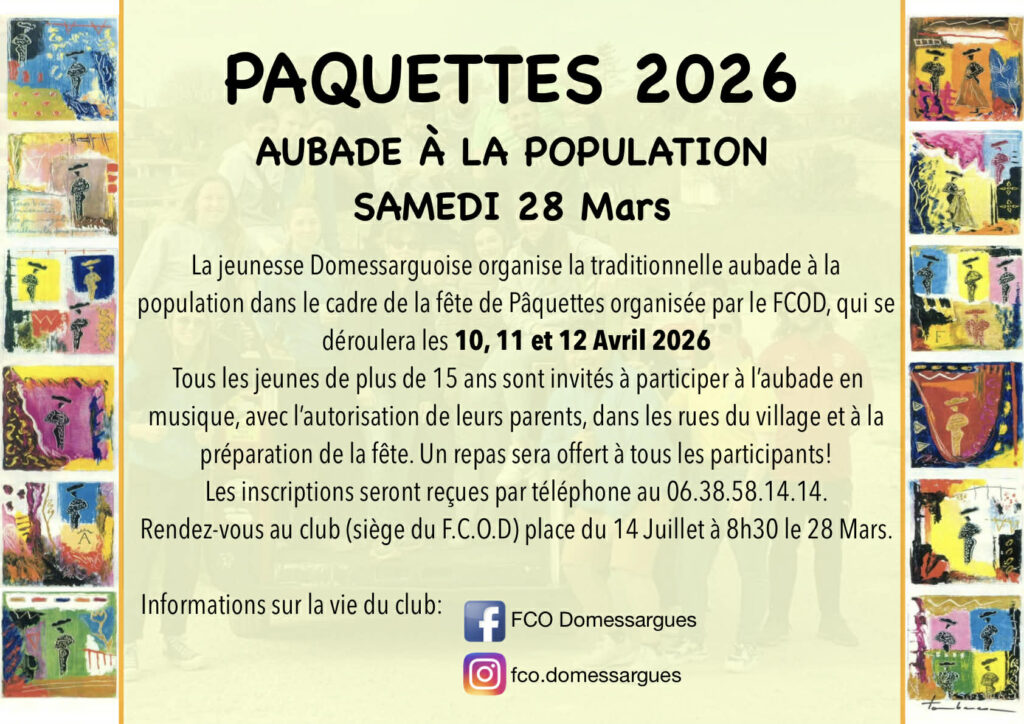 PAQUETTES 2026

AUBADE À LA POPULATION

SAMEDI 28 Mars

La jeunesse Domessarguoise organise la traditionnelle aubade à la population dans le cadre de la fête de Pâquettes organisée par le FCOD, qui se déroulera les 10, 11 et 12 Avril 2026

Tous les jeunes de plus de 15 ans sont invités à participer à l'aubade en musique, avec l'autorisation de leurs parents, dans les rues du village et à la préparation de la fête. Un repas sera offert à tous les participants!

Les inscriptions seront reçues par téléphone au 06.38.58.14.14.

Rendez-vous au club (siège du F.C.O.D) place du 14 Juillet à 8h30 le 28 Mars.

Informations sur la vie du club:

FCO Domessargues

fco.domessargues